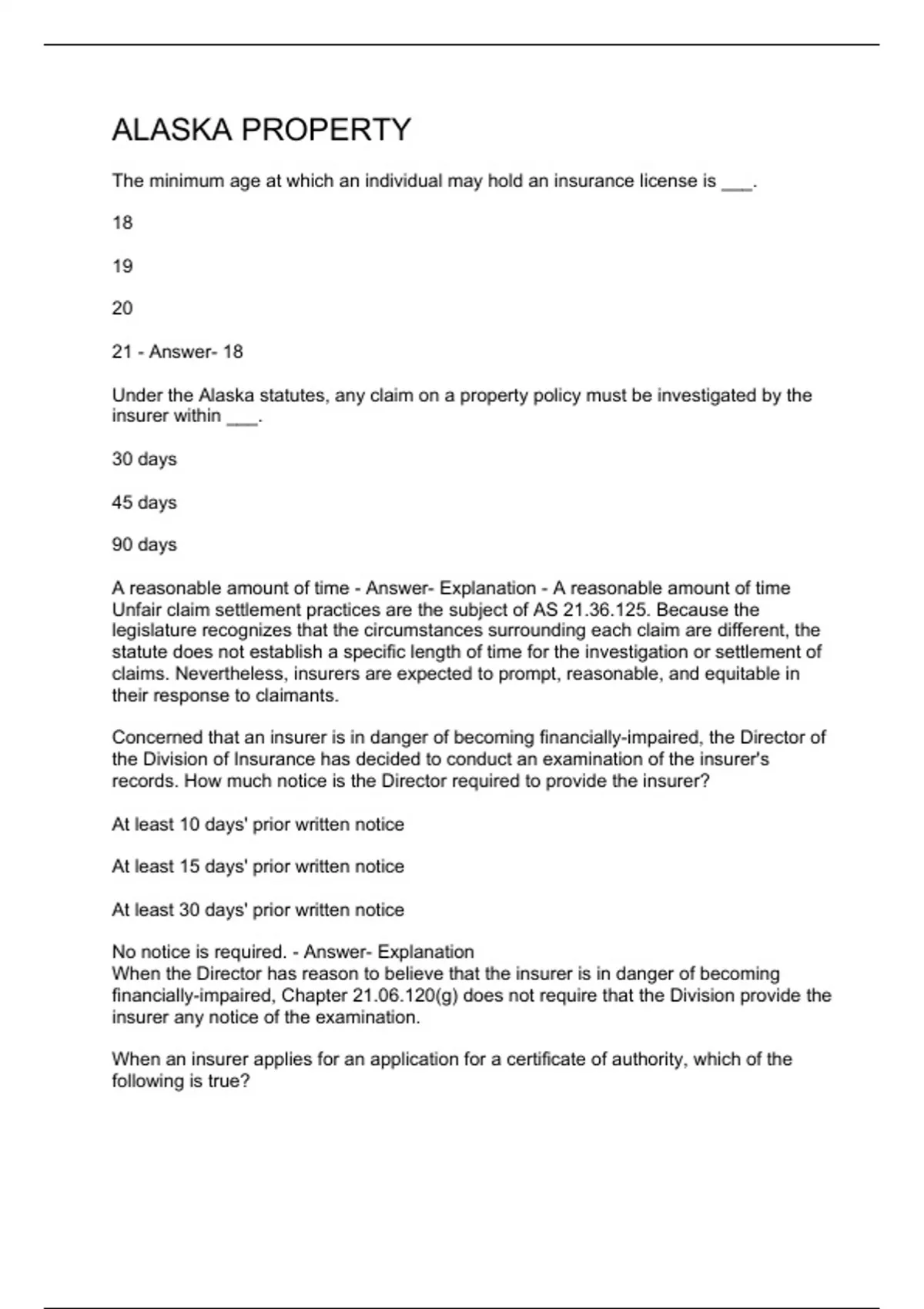 ALASKA PROPERTY

The minimum age at which an individual may hold an insurance license is ___.

18

19

20

21 - Answer- 18

Under the Alaska statutes, any claim on a property policy must be investigated by the insurer within ___.

30 days

45 days

90 days

A reasonable amount of time - Answer- Explanation - A reasonable amount of time Unfair claim settlement practices are the subject of AS 21.36.125. Because the legislature recognizes that the circumstances surrounding each claim are different, the statute does not establish a specific length of time for the investigation or settlement of claims. Nevertheless, insurers are expected to prompt, reasonable, and equitable in their response to claimants.

Concerned that an insurer is in danger of becoming financially-impaired, the Director of the Division of Insurance has decided to conduct an examination of the insurer's records. How much notice is the Director required to provide the insurer?

At least 10 days' prior written notice

At least 15 days' prior written notice

At least 30 days' prior written notice

No notice is required. - Answer- Explanation
When the Director has reason to believe that the insurer is in danger of becoming financially-impaired, Chapter 21.06.120(g) does not require that the Division provide the insurer any notice of the examination.

When an insurer applies for an application for a certificate of authority, which of the following is true?